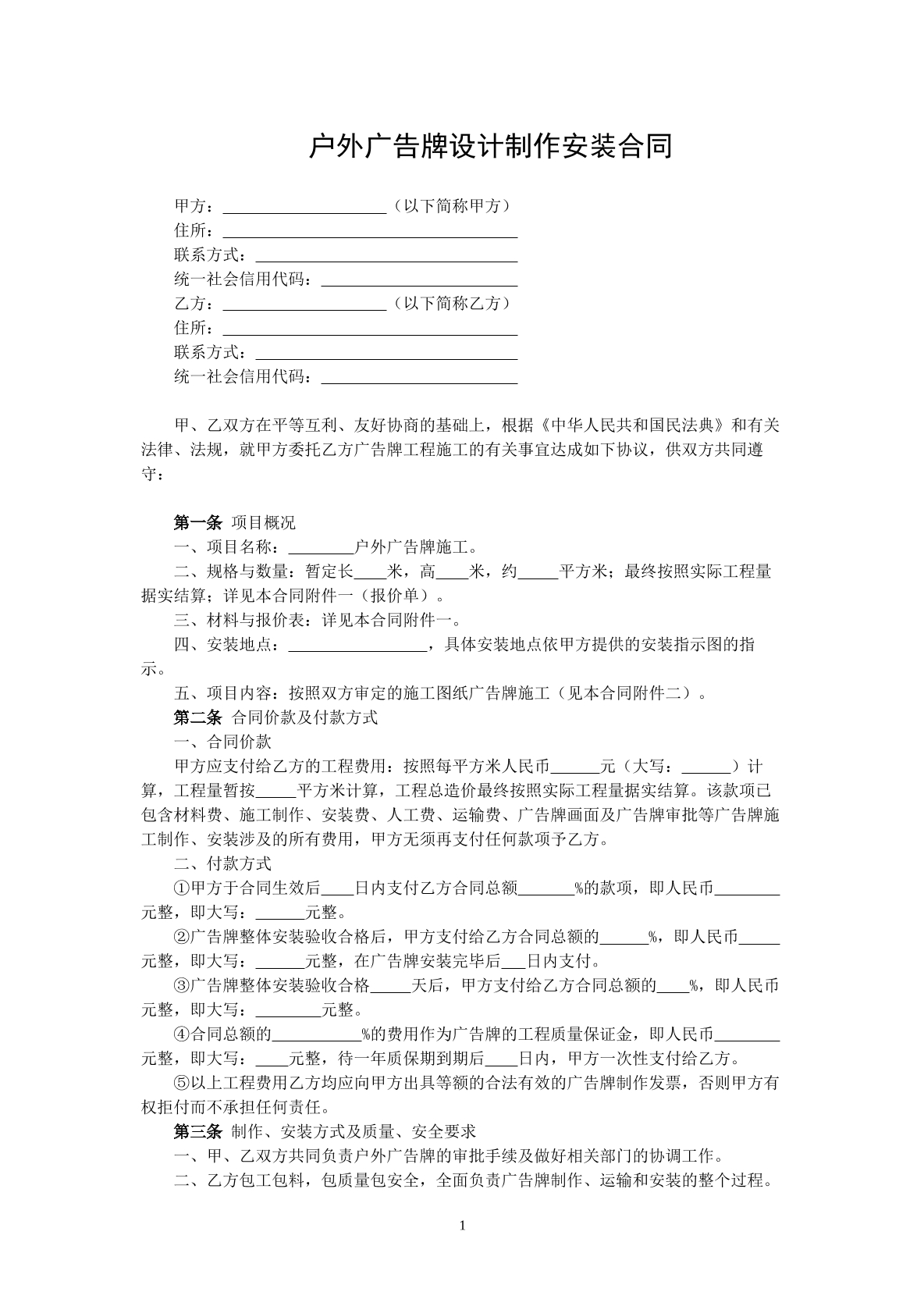 户外广告牌设计制作安装合同

甲方：____（以下简称甲方）
住所：____
联系方式：____
统一社会信用代码：____
乙方：____（以下简称乙方）
住所：____
联系方式：____
统一社会信用代码：____

甲、乙双方在平等互利、友好协商的基础上，根据《中华人民共和国民法典》和有关法律、法规，就甲方委托乙方广告牌工程施工的有关事宜达成如下协议，供双方共同遵守：

第一条 项目概况
一、项目名称：____户外广告牌施工。
二、规格与数量：暂定长____米，高____米，约____平方米；最终按照实际工程量据实结算；详见本合同附件一（报价单）。
三、材料与报价表：详见本合同附件一。
四、安装地点：____，具体安装地点依甲方提供的安装指示图的指示。
五、项目内容：按照双方审定的施工图纸广告牌施工（见本合同附件二）。
第二条 合同价款及付款方式
一、合同价款
甲方应支付给乙方的工程费用：按照每平方米人民币____元（大写：____）计算，工程量暂按____平方米计算，工程总造价最终按照实际工程量据实结算。该款项已包含材料费、施工制作、安装费、人工费、运输费、广告牌画面及广告牌审批等广告牌施工制作、安装涉及的所有费用，甲方无须再支付任何款项予乙方。
二、付款方式
①甲方于合同生效后____日内支付乙方合同总额____%的款项，即人民币____元整，即大写：____元整。
②广告牌整体安装验收合格后，甲方支付给乙方合同总额的____%，即人民币____元整，即大写：____元整，在广告牌安装完毕后____日内支付。
③广告牌整体安装验收合格____天后，甲方支付给乙方合同总额的____%，即人民币元整，即大写：____元整。
④合同总额的____%的费用作为广告牌的工程质量保证金，即人民币____元整，即大写：____元整，待一年质保期到期后____日内，甲方一次性支付给乙方。
⑤以上工程费用乙方均应向甲方出具等额的合法有效的广告牌制作发票，否则甲方有权拒付而不承担任何责任。
第三条 制作、安装方式及质量、安全要求
一、甲、乙双方共同负责户外广告牌的审批手续及做好相关部门的协调工作。
二、乙方包工包料，包质量包安全，全面负责广告牌制作、运输和安装的整个过程。

1